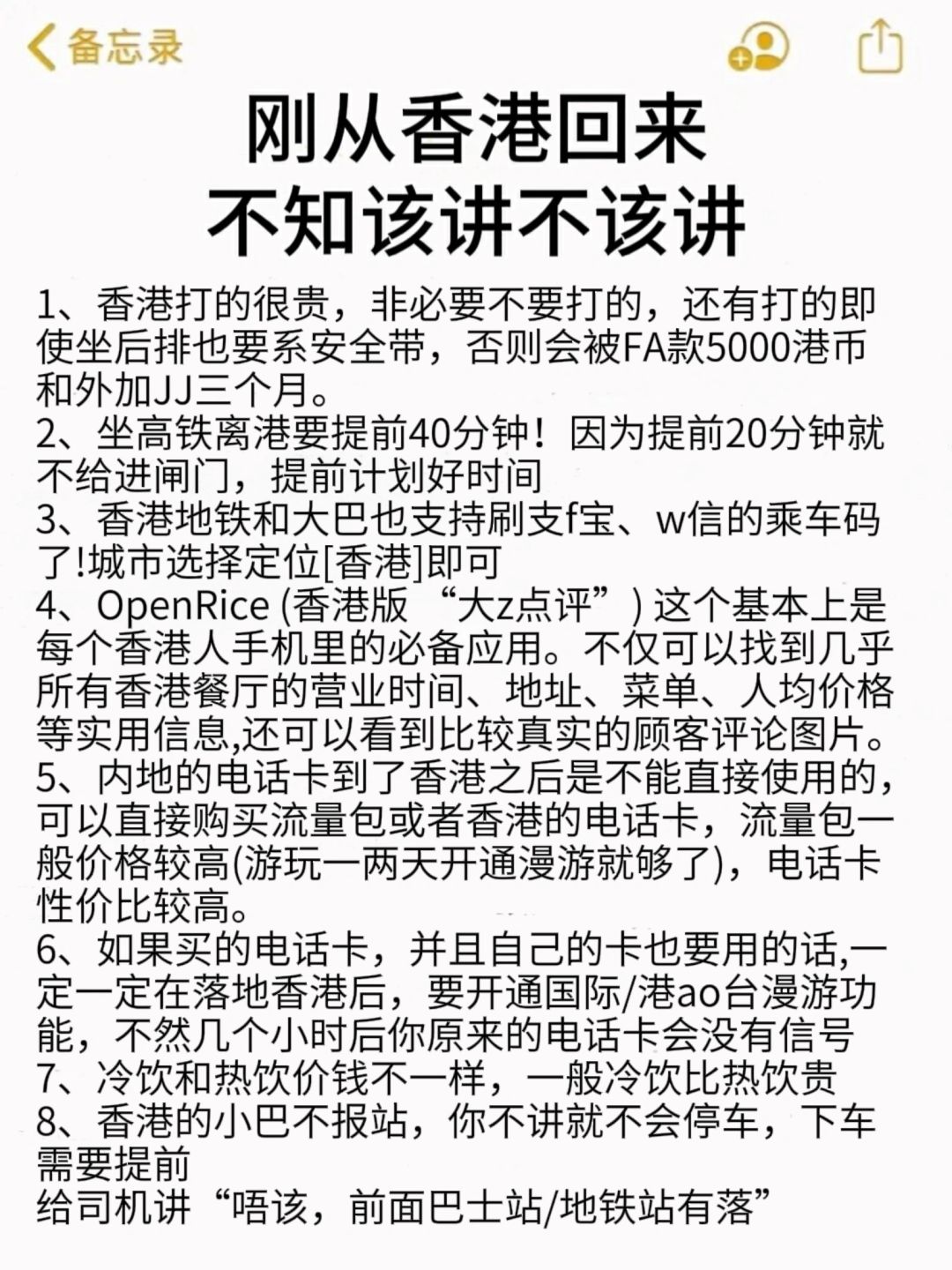 备忘录

刚从香港回来
不知该讲不该讲

1、香港打的很贵，非必要不要打的，还有打的即使坐后排也要系安全带，否则会被FA款5000港币和外加JJ三个月。
2、坐高铁离港要提前40分钟！因为提前20分钟就不给进闸门，提前计划好时间
3、香港地铁和大巴也支持刷支f宝、w信的乘车码了!城市选择定位[香港]即可
4、OpenRice (香港版 “大z点评”) 这个基本上是每个香港人手机里的必备应用。不仅可以找到几乎所有香港餐厅的营业时间、地址、菜单、人均价格等实用信息,还可以看到比较真实的顾客评论图片。
5、内地的电话卡到了香港之后是不能直接使用的，可以直接购买流量包或者香港的电话卡，流量包一般价格较高(游玩一两天开通漫游就够了)，电话卡性价比较高。
6、如果买的电话卡，并且自己的卡也要用的话,一定一定在落地香港后，要开通国际/港ao台漫游功能，不然几个小时后你原来的电话卡会没有信号
7、冷饮和热饮价钱不一样，一般冷饮比热饮贵
8、香港的小巴不报站，你不讲就不会停车，下车需要提前
给司机讲“唔该，前面巴士站/地铁站有落”